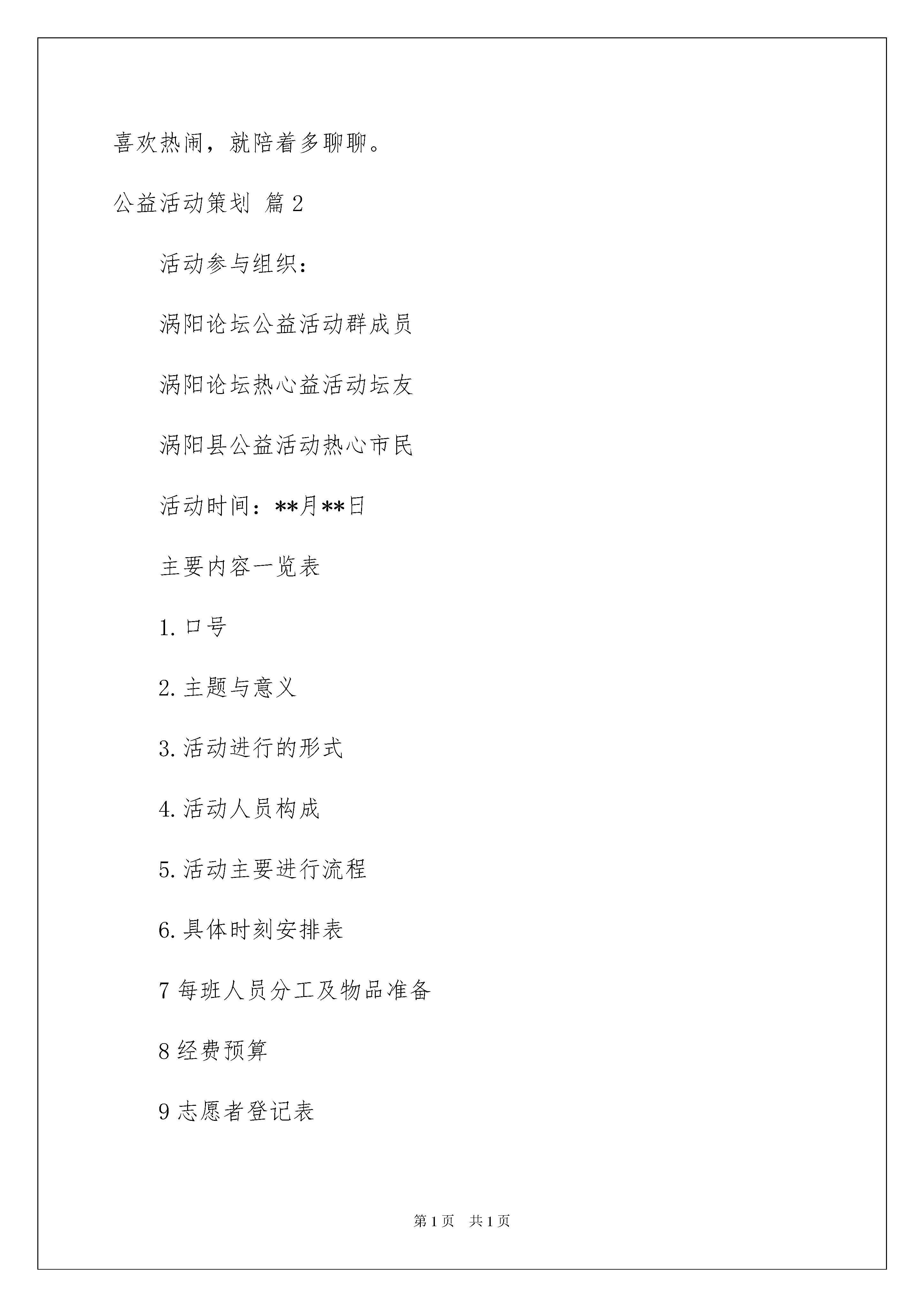 喜欢热闹，就陪着多聊聊。

公益活动策划 篇2

活动参与组织：

涡阳论坛公益活动群成员

涡阳论坛热心益活动坛友

涡阳县公益活动热心市民

活动时间：**月**日

主要内容一览表

1.口号

2.主题与意义

3.活动进行的形式

4.活动人员构成

5.活动主要进行流程

6.具体时刻安排表

7每班人员分工及物品准备

8经费预算

9志愿者登记表

第1页 共1页